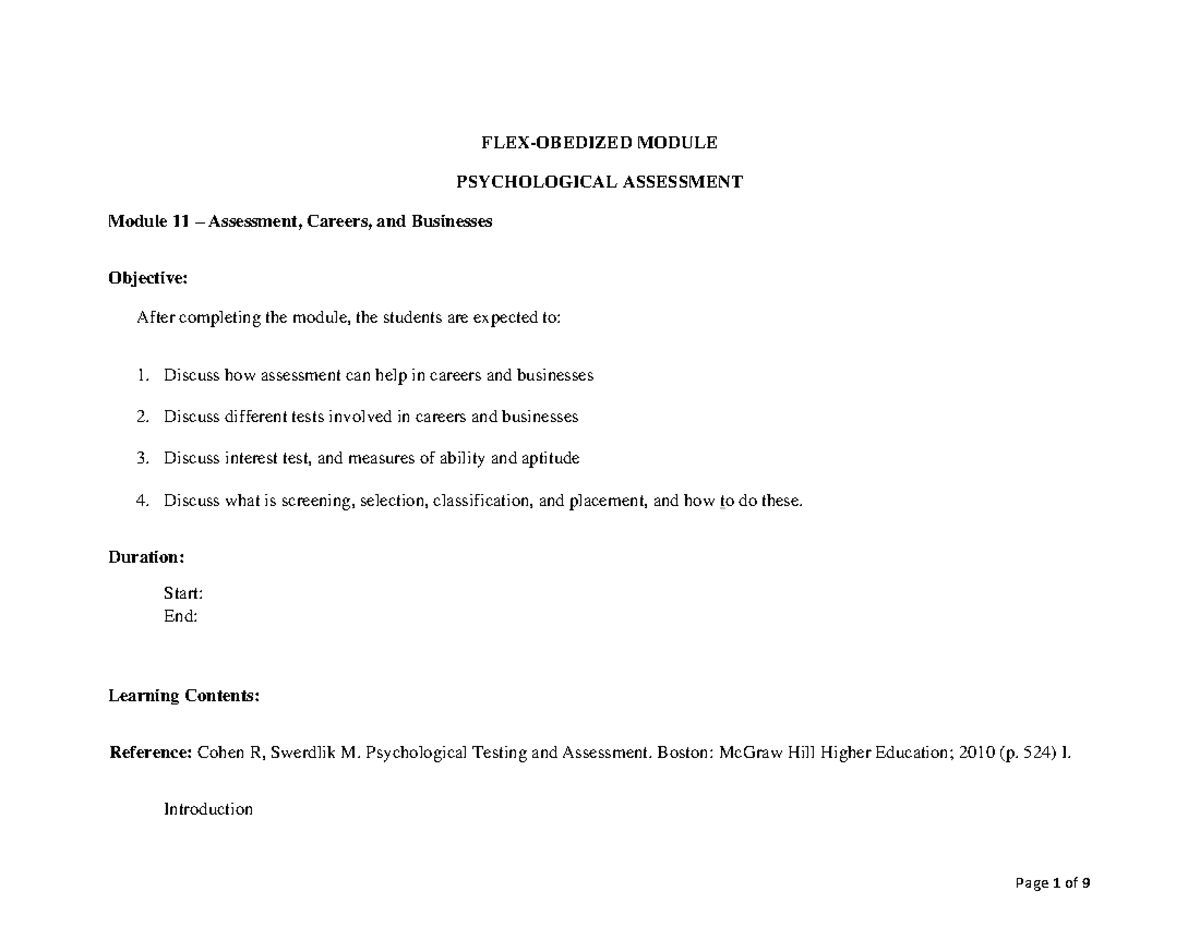 FLEX-OBEDIZED MODULE

PSYCHOLOGICAL ASSESSMENT

Module 11 – Assessment, Careers, and Businesses

Objective:

After completing the module, the students are expected to:

1. Discuss how assessment can help in careers and businesses

2. Discuss different tests involved in careers and businesses

3. Discuss interest test, and measures of ability and aptitude

4. Discuss what is screening, selection, classification, and placement, and how to do these.

Duration:

Start:
End:

Learning Contents:

Reference: Cohen R, Swerdlik M. Psychological Testing and Assessment. Boston: McGraw Hill Higher Education; 2010 (p. 524) I.

Introduction

Page 1 of 9